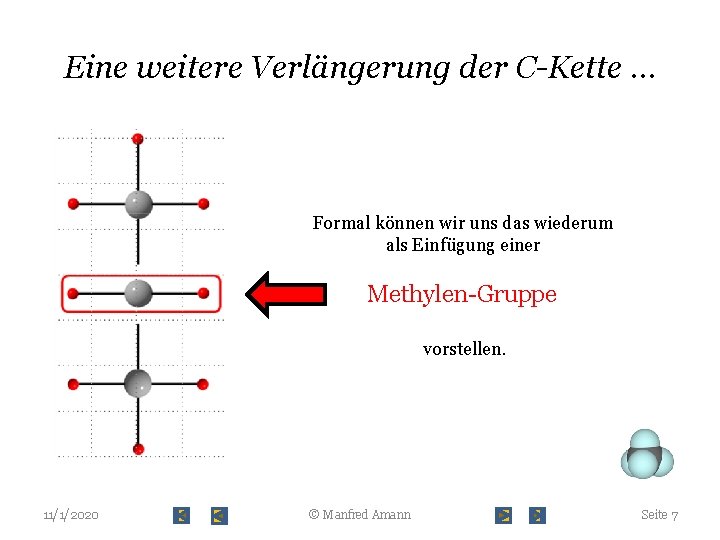 Eine weitere Verlängerung der C-Kette ...

Formal können wir uns das wiederum als Einfügung einer

Methylen-Gruppe

vorstellen.

11/1/2020

© Manfred Amann

Seite 7